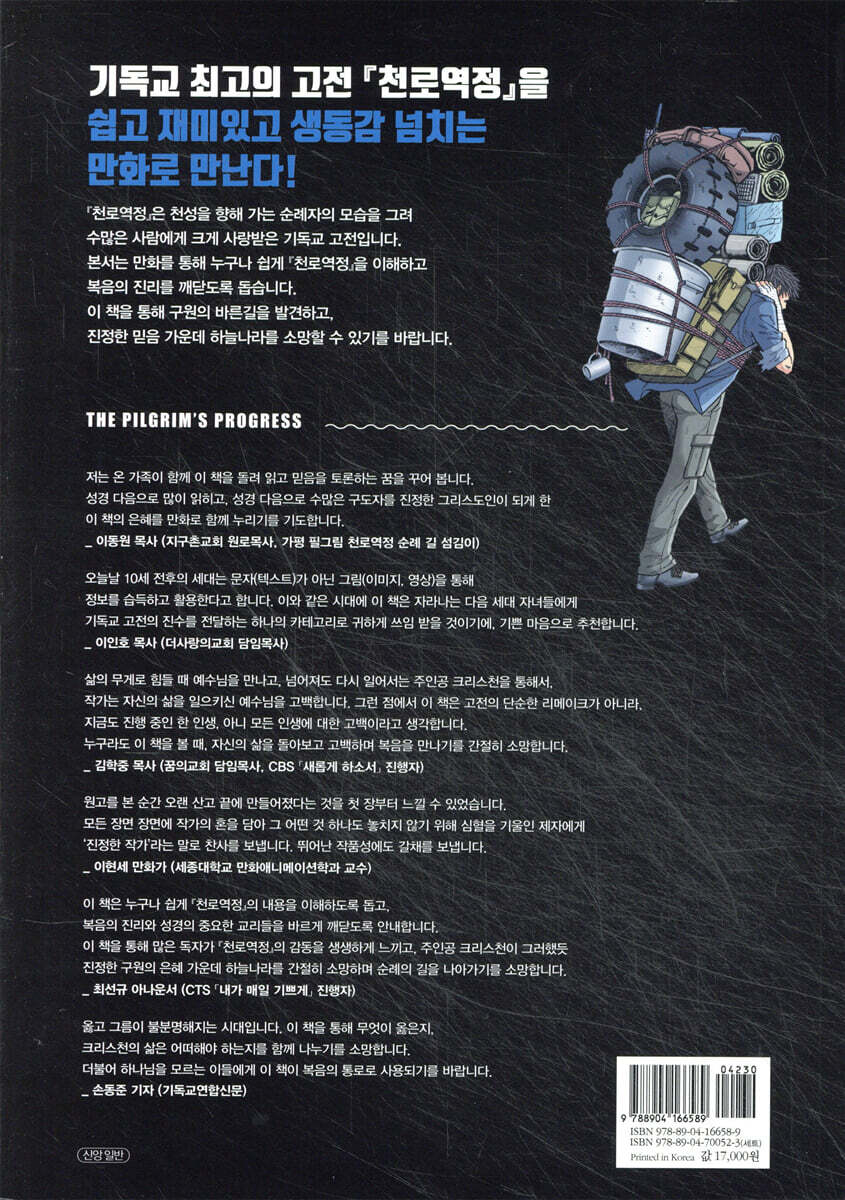 기독교 최고의 고전 『천로역정』을
쉽고 재미있고 생동감 넘치는
만화로 만난다!

『천로역정』은 천성을 향해 가는 순례자의 모습을 그려 수많은 사람에게 크게 사랑받은 기독교 고전입니다. 본서는 만화를 통해 누구나 쉽게 『천로역정』을 이해하고 복음의 진리를 깨닫도록 돕습니다. 이 책을 통해 구원의 바른길을 발견하고, 진정한 믿음 가운데 하늘나라를 소망할 수 있기를 바랍니다.

THE PILGRIM'S PROGRESS

저는 온 가족이 함께 이 책을 돌려 읽고 믿음을 토론하는 꿈을 꾸어 봅니다. 성경 다음으로 많이 읽히고, 성경 다음으로 수많은 구도자를 진정한 그리스도인이 되게 한 이 책의 은혜를 만화로 함께 누리기를 기도합니다.
_ 이동원 목사 (지구촌교회 원로목사, 가평 필그림 천로역정 순례 길 섬김이)

오늘날 10세 전후의 세대는 문자(텍스트)가 아닌 그림(이미지, 영상)을 통해 정보를 습득하고 활용한다고 합니다. 이와 같은 시대에 이 책은 자라나는 다음 세대 자녀들에게 기독교 고전의 진수를 전달하는 하나의 카테고리로 귀하게 쓰임 받을 것이기에, 기쁜 마음으로 추천합니다.
_ 이인호 목사 (더사랑의교회 담임목사)

삶의 무게로 힘들 때 예수님을 만나고, 넘어져도 다시 일어서는 주인공 크리스천을 통해서, 작가는 자신의 삶을 일으키신 예수님을 고백합니다. 그런 점에서 이 책은 고전의 단순한 리메이크가 아니라, 지금도 진행 중인 한 인생, 아니 모든 인생에 대한 고백이라고 생각합니다. 누구라도 이 책을 볼 때, 자신의 삶을 돌아보고 고백하며 복음을 만나기를 간절히 소망합니다.
_ 김학중 목사 (꿈의교회 담임목사, CBS 「새롭게 하소서」 진행자)

원고를 본 순간 오랜 산고 끝에 만들어졌다는 것을 첫 장부터 느낄 수 있었습니다. 모든 장면 장면에 작가의 혼을 담아 그 어떤 것 하나도 놓치지 않기 위해 심혈을 기울인 제자에게 '진정한 작가'라는 말로 찬사를 보냅니다. 뛰어난 작품성에도 갈채를 보냅니다.
_ 이현세 만화가 (세종대학교 만화애니메이션학과 교수)

이 책은 누구나 쉽게 『천로역정』의 내용을 이해하도록 돕고, 복음의 진리와 성경의 중요한 교리들을 바르게 깨닫도록 안내합니다. 이 책을 통해 많은 독자가 『천로역정』의 감동을 생생하게 느끼고, 주인공 크리스천이 그러했듯 진정한 구원의 은혜 가운데 하늘나라를 간절히 소망하며 순례의 길을 나아가기를 소망합니다.
_ 최선규 아나운서 (CTS 「내가 매일 기쁘게」 진행자)

옳고 그름이 불분명해지는 시대입니다. 이 책을 통해 무엇이 옳은지, 크리스천의 삶은 어떠해야 하는지를 함께 나누기를 소망합니다. 더불어 하나님을 모르는 이들에게 이 책이 복음의 통로로 사용되기를 바랍니다.
_ 손동준 기자 (기독교연합신문)

신앙일반

04230
9 788904 166589
ISBN 978-89-04-16658-9
ISBN 978-89-04-70052-3(세트)
Printed in Korea 값 17,000원